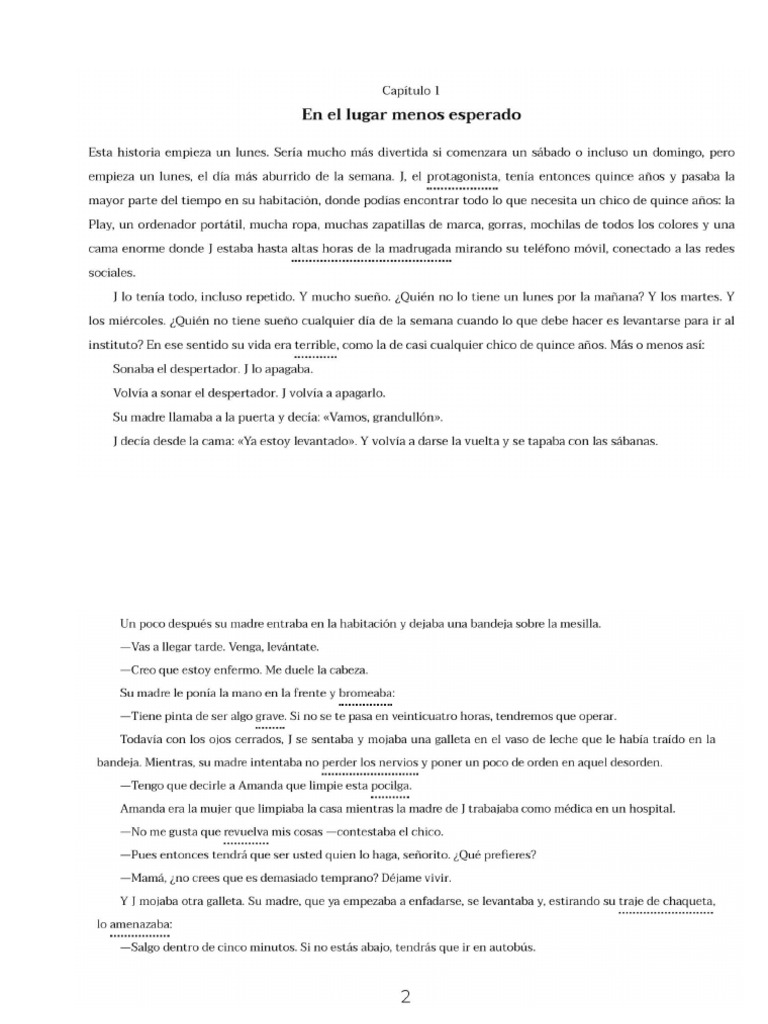 Capítulo 1

En el lugar menos esperado

Esta historia empieza un lunes. Sería mucho más divertida si comenzara un sábado o incluso un domingo, pero empieza un lunes, el día más aburrido de la semana. J, el protagonista, tenía entonces quince años y pasaba la mayor parte del tiempo en su habitación, donde podías encontrar todo lo que necesita un chico de quince años: la Play, un ordenador portátil, mucha ropa, muchas zapatillas de marca, gorras, mochilas de todos los colores y una cama enorme donde J estaba hasta altas horas de la madrugada mirando su teléfono móvil, conectado a las redes sociales.

J lo tenía todo, incluso repetido. Y mucho sueño. ¿Quién no lo tiene un lunes por la mañana? Y los martes. Y los miércoles. ¿Quién no tiene sueño cualquier día de la semana cuando lo que debe hacer es levantarse para ir al instituto? En ese sentido su vida era terrible, como la de casi cualquier chico de quince años. Más o menos así:

Sonaba el despertador. J lo apagaba.

Volvía a sonar el despertador. J volvía a apagarlo.

Su madre llamaba a la puerta y decía: «Vamos, grandullón».

J decía desde la cama: «Ya estoy levantado». Y volvía a darse la vuelta y se tapaba con las sábanas.

Un poco después su madre entraba en la habitación y dejaba una bandeja sobre la mesilla.

—Vas a llegar tarde. Venga, levántate.

—Creo que estoy enfermo. Me duele la cabeza.

Su madre le ponía la mano en la frente y bromeaba:

—Tiene pinta de ser algo grave. Si no se te pasa en veinticuatro horas, tendremos que operar.

Todavía con los ojos cerrados, J se sentaba y mojaba una galleta en el vaso de leche que le había traído en la bandeja. Mientras, su madre intentaba no perder los nervios y poner un poco de orden en aquel desorden.

—Tengo que decirle a Amanda que limpie esta pocilga.

Amanda era la mujer que limpiaba la casa mientras la madre de J trabajaba como médica en un hospital.

—No me gusta que revuelva mis cosas —contestaba el chico.

—Pues entonces tendrá que ser usted quien lo haga, señorito. ¿Qué prefieres?

—Mamá, ¿no crees que es demasiado temprano? Déjame vivir.

Y J mojaba otra galleta. Su madre, que ya empezaba a enfadarse, se levantaba y, estirando su traje de chaqueta, lo amenazaba:

—Salgo dentro de cinco minutos. Si no estás abajo, tendrás que ir en autobús.

2